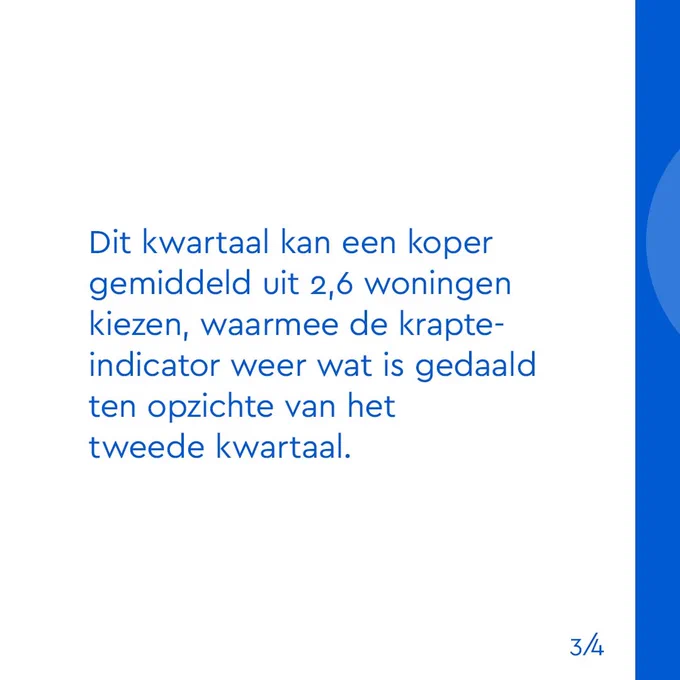 Dit kwartaal kan een koper gemiddeld uit 2,6 woningen kiezen, waarmee de krapte-indicator weer wat is gedaald ten opzichte van het tweede kwartaal.

3/4